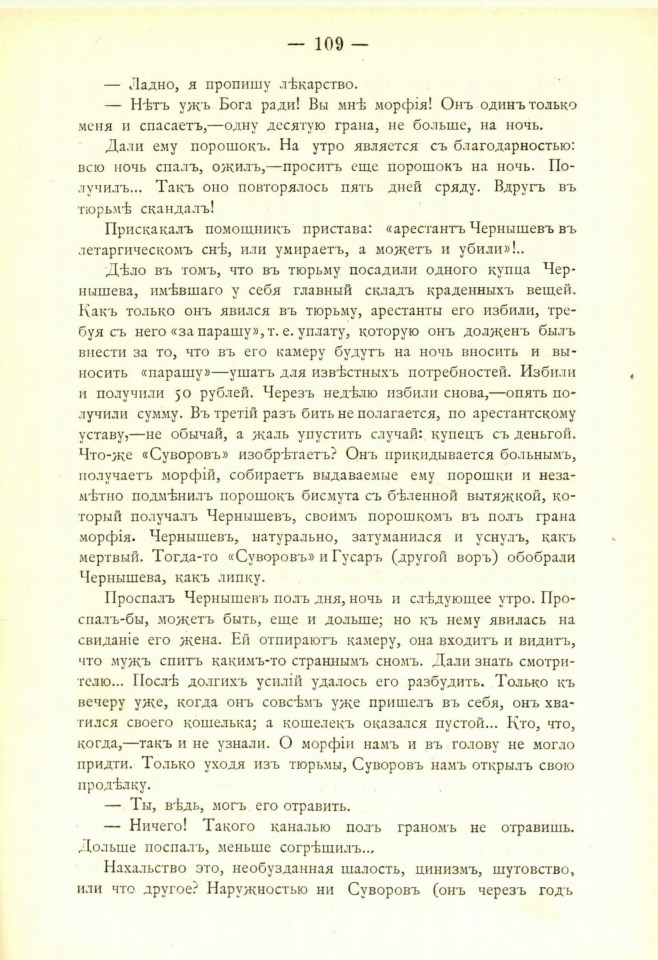 — 109 —

— Ладно, я пропишу лѣкарство.

— Нѣтъ ужъ Бога ради! Вы мнѣ морфія! Онъ одинъ только меня и спасаетъ,—одну десятую грана, не больше, на ночь.

Дали ему порошокъ. На утро является съ благодарностью: всю ночь спалъ, ожилъ,—проситъ еще порошокъ на ночь. Получилъ... Такъ оно повторялось пять дней сряду. Вдругъ въ тюрьмѣ скандалъ!

Прискакалъ помощникъ пристава: «арестантъ Чернышевъ въ летаргическомъ снѣ, или умираетъ, а можетъ и убили»!..

Дѣло въ томъ, что въ тюрьму посадили одного купца Чернышева, имѣвшаго у себя главный складъ краденныхъ вещей. Какъ только онъ явился въ тюрьму, арестанты его избили, требуя съ него «за парашу», т. е. уплату, которую онъ долженъ былъ внести за то, что въ его камеру будутъ на ночь вносить и выносить «парашу»—ушатъ для извѣстныхъ потребностей. Избили и получили 50 рублей. Черезъ недѣлю избили снова,—опять получили сумму. Въ третій разъ бить не полагается, по арестантскому уставу,—не обычай, а жаль упустить случай: купецъ съ деньгой. Что-же «Суворовъ» изобрѣтаетъ? Онъ прикидывается больнымъ, получаетъ морфій, собираетъ выдаваемые ему порошки и незамѣтно подмѣнилъ порошокъ бисмута съ бѣленной вытяжкой, который получалъ Чернышевъ, своимъ порошкомъ въ полъ грана морфія. Чернышевъ, натурально, затуманился и уснулъ, какъ мертвый. Тогда-то «Суворовъ» и Гусаръ (другой воръ) обобрали Чернышева, какъ липку.

Проспалъ Чернышевъ полъ дня, ночь и слѣдующее утро. Проспалъ-бы, можетъ быть, еще и дольше; но къ нему явилась на свиданіе его жена. Ей отпираютъ камеру, она входитъ и видитъ, что мужъ спитъ какимъ-то страннымъ сномъ. Дали знать смотрителю... Послѣ долгихъ усилій удалось его разбудить. Только къ вечеру уже, когда онъ совсѣмъ уже пришелъ въ себя, онъ хватился своего кошелька; а кошелекъ оказался пустой... Кто, что, когда,—такъ и не узнали. О морфіи намъ и въ голову не могло придти. Только уходя изъ тюрьмы, Суворовъ намъ открылъ свою продѣлку.

— Ты, вѣдь, могъ его отравить.

— Ничего! Такого каналью полъ граномъ не отравишь. Дольше поспалъ, меньше согрѣшилъ...

Нахальство это, необузданная шалость, цинизмъ, шутовство, или что другое? Наружностью ни Суворовъ (онъ черезъ годъ